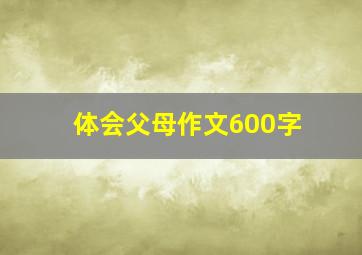 体会父母作文600字